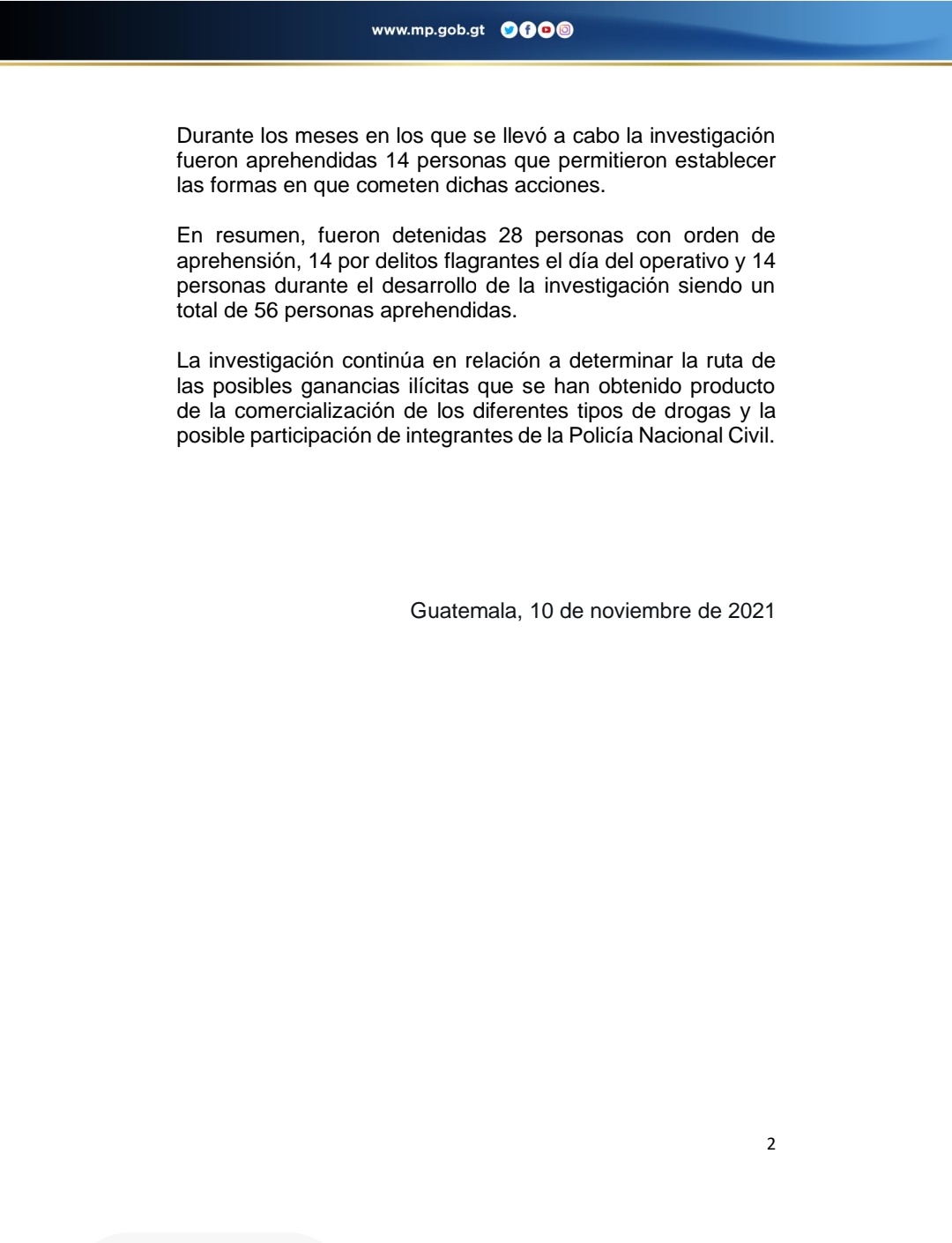 www.mp.gob.gt

Durante los meses en los que se llevó a cabo la investigación fueron aprehendidas 14 personas que permitieron establecer las formas en que cometen dichas acciones.

En resumen, fueron detenidas 28 personas con orden de aprehensión, 14 por delitos flagrantes el día del operativo y 14 personas durante el desarrollo de la investigación siendo un total de 56 personas aprehendidas.

La investigación continúa en relación a determinar la ruta de las posibles ganancias ilícitas que se han obtenido producto de la comercialización de los diferentes tipos de drogas y la posible participación de integrantes de la Policía Nacional Civil.

Guatemala, 10 de noviembre de 2021

2